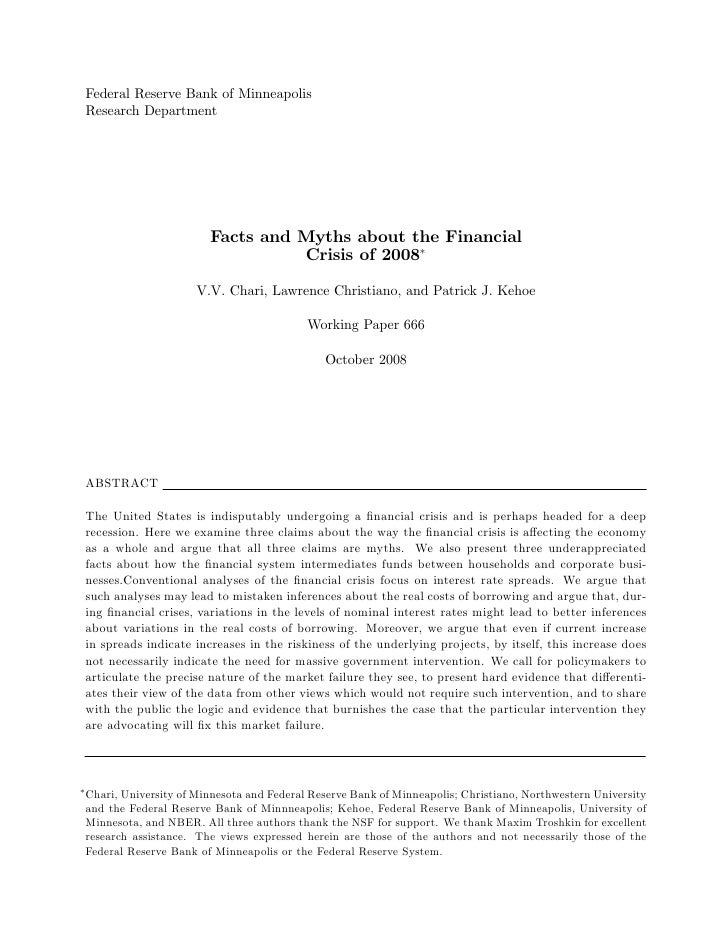 Federal Reserve Bank of Minneapolis
Research Department

Facts and Myths about the Financial Crisis of 2008*

V.V. Chari, Lawrence Christiano, and Patrick J. Kehoe

Working Paper 666

October 2008

ABSTRACT

The United States is indisputably undergoing a financial crisis and is perhaps headed for a deep recession. Here we examine three claims about the way the financial crisis is affecting the economy as a whole and argue that all three claims are myths. We also present three underappreciated facts about how the financial system intermediates funds between households and corporate businesses.Conventional analyses of the financial crisis focus on interest rate spreads. We argue that such analyses may lead to mistaken inferences about the real costs of borrowing and argue that, during financial crises, variations in the levels of nominal interest rates might lead to better inferences about variations in the real costs of borrowing. Moreover, we argue that even if current increase in spreads indicate increases in the riskiness of the underlying projects, by itself, this increase does not necessarily indicate the need for massive government intervention. We call for policymakers to articulate the precise nature of the market failure they see, to present hard evidence that differentiates their view of the data from other views which would not require such intervention, and to share with the public the logic and evidence that burnishes the case that the particular intervention they are advocating will fix this market failure.

*Chari, University of Minnesota and Federal Reserve Bank of Minneapolis; Christiano, Northwestern University and the Federal Reserve Bank of Minnneapolis; Kehoe, Federal Reserve Bank of Minneapolis, University of Minnesota, and NBER. All three authors thank the NSF for support. We thank Maxim Troshkin for excellent research assistance. The views expressed herein are those of the authors and not necessarily those of the Federal Reserve Bank of Minneapolis or the Federal Reserve System.